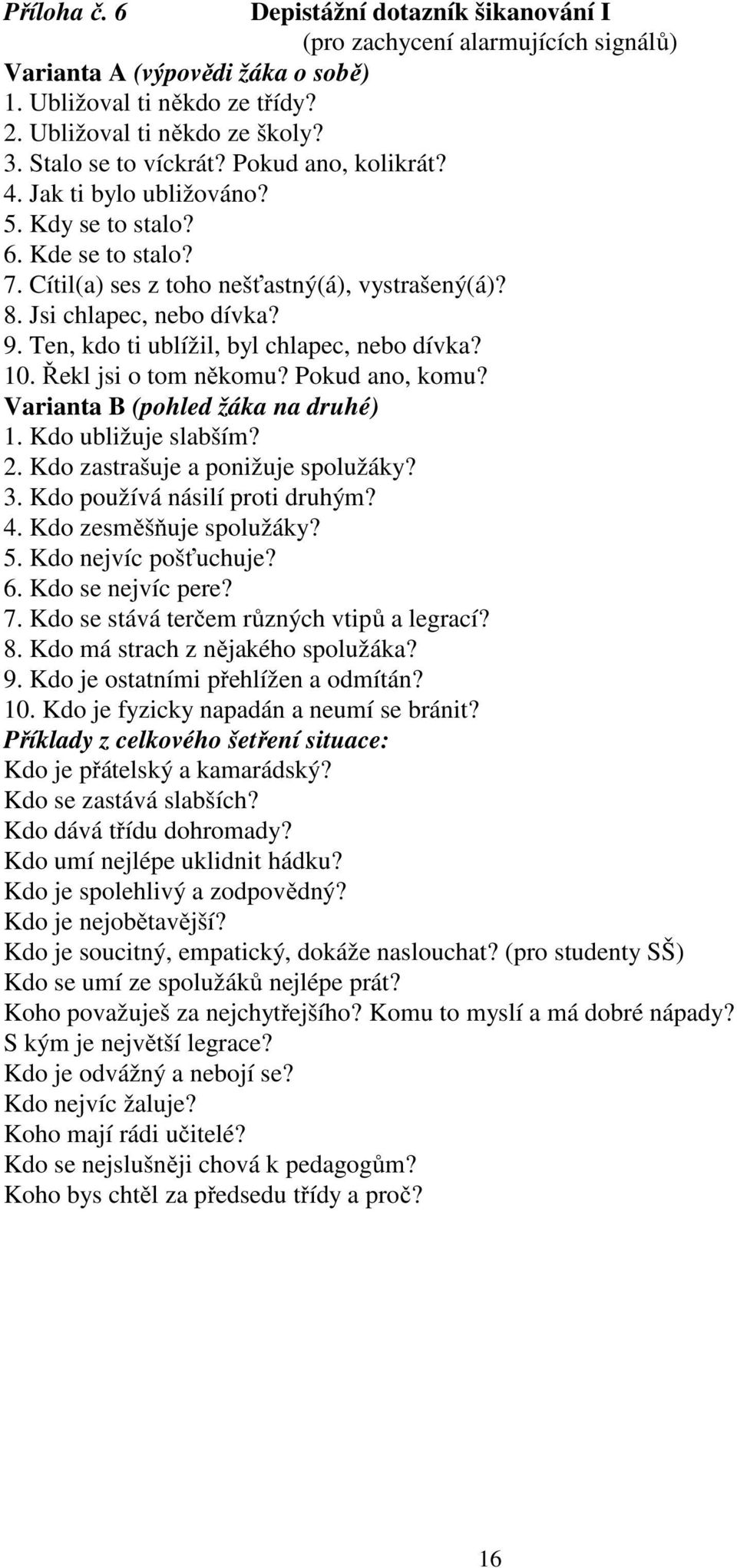 Příloha č. 6 Depistážní dotazník šikanování I
(pro zachycení alarmujících signálů)

Varianta A (výpovědi žáka o sobě)
1. Ubližoval ti někdo ze třídy?
2. Ubližoval ti někdo ze školy?
3. Stalo se to víckrát? Pokud ano, kolikrát?
4. Jak ti bylo ubližováno?
5. Kdy se to stalo?
6. Kde se to stalo?
7. Cítil(a) ses z toho nešťastný(á), vystrašený(á)?
8. Jsi chlapec, nebo dívka?
9. Ten, kdo ti ublížil, byl chlapec, nebo dívka?
10. Řekl jsi o tom někomu? Pokud ano, komu?

Varianta B (pohled žáka na druhé)
1. Kdo ubližuje slabším?
2. Kdo zastrašuje a ponižuje spolužáky?
3. Kdo používá násilí proti druhým?
4. Kdo zesměšňuje spolužáky?
5. Kdo nejvíc pošťuchuje?
6. Kdo se nejvíc pere?
7. Kdo se stává terčem různých vtipů a legrací?
8. Kdo má strach z nějakého spolužáka?
9. Kdo je ostatními přehlížen a odmítán?
10. Kdo je fyzicky napadán a neumí se bránit?

Příklady z celkového šetření situace:
Kdo je přátelský a kamarádský?
Kdo se zastává slabších?
Kdo dává třídu dohromady?
Kdo umí nejlépe uklidnit hádku?
Kdo je spolehlivý a zodpovědný?
Kdo je nejobětavější?
Kdo je soucitný, empatický, dokáže naslouchat? (pro studenty SŠ)
Kdo se umí ze spolužáků nejlépe prát?
Koho považuješ za nejchytřejšího? Komu to myslí a má dobré nápady?
S kým je největší legrace?
Kdo je odvážný a nebojí se?
Kdo nejvíc žaluje?
Koho mají rádi učitelé?
Kdo se nejslušněji chová k pedagogům?
Koho bys chtěl za předsedu třídy a proč?

16